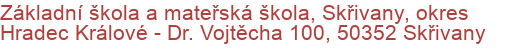 Základní škola a mateřská škola, Skřivany, okres Hradec Králové - Dr. Vojtěcha 100, 50352 Skřivany